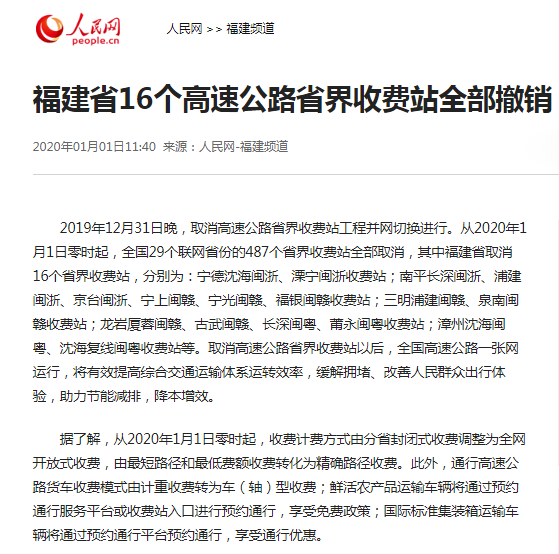 人民网
people.cn

人民网 >> 福建频道

福建省16个高速公路省界收费站全部撤销

2020年01月01日11:40 来源：人民网-福建频道

2019年12月31日晚，取消高速公路省界收费站工程并网切换进行。从2020年1月1日零时起，全国29个联网省份的487个省界收费站全部取消，其中福建省取消16个省界收费站，分别为：宁德沈海闽浙、溧宁闽浙收费站；南平长深闽浙、浦建闽浙、京台闽浙、宁上闽赣、宁光闽赣、福银闽赣收费站；三明浦建闽赣、泉南闽赣收费站；龙岩厦蓉闽赣、古武闽赣、长深闽粤、莆永闽粤收费站；漳州沈海闽粤、沈海复线闽粤收费站等。取消高速公路省界收费站以后，全国高速公路一张网运行，将有效提高综合交通运输体系运转效率，缓解拥堵、改善人民群众出行体验，助力节能减排，降本增效。

据了解，从2020年1月1日零时起，收费计费方式由分省封闭式收费调整为全网开放式收费，由最短路径和最低费额收费转化为精确路径收费。此外，通行高速公路货车收费模式由计重收费转为车（轴）型收费；鲜活农产品运输车辆将通过预约通行服务平台或收费站入口进行预约通行，享受免费政策；国际标准集装箱运输车辆将通过预约通行平台预约通行，享受通行优惠。